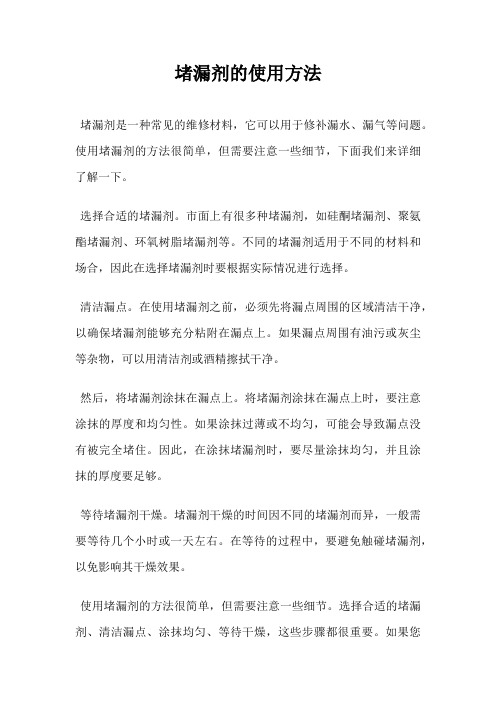 堵漏剂的使用方法

堵漏剂是一种常见的维修材料，它可以用于修补漏水、漏气等问题。使用堵漏剂的方法很简单，但需要注意一些细节，下面我们来详细了解一下。

选择合适的堵漏剂。市面上有很多种堵漏剂，如硅酮堵漏剂、聚氨酯堵漏剂、环氧树脂堵漏剂等。不同的堵漏剂适用于不同的材料和场合，因此在选择堵漏剂时要根据实际情况进行选择。

清洁漏点。在使用堵漏剂之前，必须先将漏点周围的区域清洁干净，以确保堵漏剂能够充分粘附在漏点上。如果漏点周围有油污或灰尘等杂物，可以用清洁剂或酒精擦拭干净。

然后，将堵漏剂涂抹在漏点上。将堵漏剂涂抹在漏点上时，要注意涂抹的厚度和均匀性。如果涂抹过薄或不均匀，可能会导致漏点没有被完全堵住。因此，在涂抹堵漏剂时，要尽量涂抹均匀，并且涂抹的厚度要足够。

等待堵漏剂干燥。堵漏剂干燥的时间因不同的堵漏剂而异，一般需要等待几个小时或一天左右。在等待的过程中，要避免触碰堵漏剂，以免影响其干燥效果。

使用堵漏剂的方法很简单，但需要注意一些细节。选择合适的堵漏剂、清洁漏点、涂抹均匀、等待干燥，这些步骤都很重要。如果您